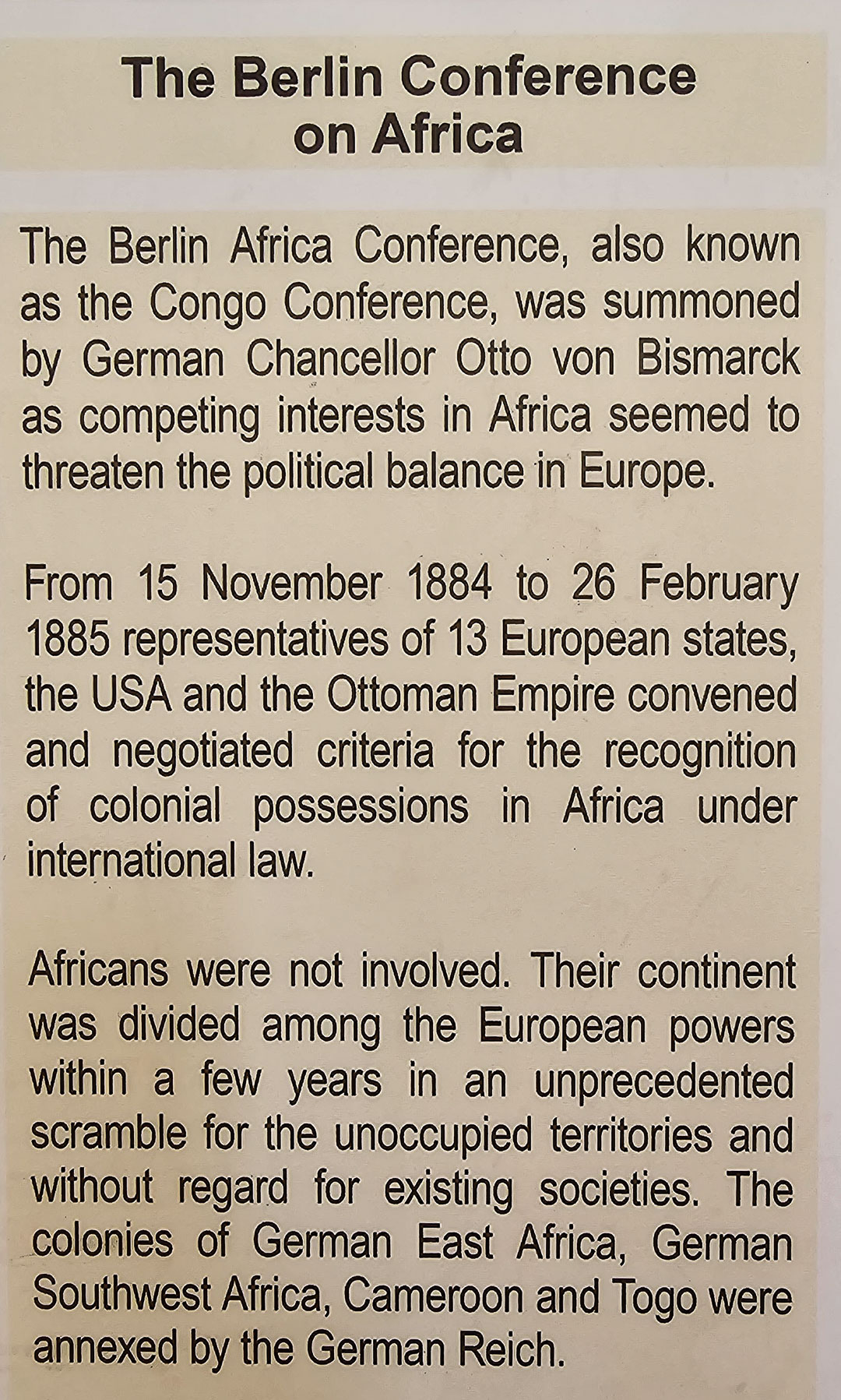 The Berlin Conference
on Africa

The Berlin Africa Conference, also known as the Congo Conference, was summoned by German Chancellor Otto von Bismarck as competing interests in Africa seemed to threaten the political balance in Europe.

From 15 November 1884 to 26 February 1885 representatives of 13 European states, the USA and the Ottoman Empire convened and negotiated criteria for the recognition of colonial possessions in Africa under international law.

Africans were not involved. Their continent was divided among the European powers within a few years in an unprecedented scramble for the unoccupied territories and without regard for existing societies. The colonies of German East Africa, German Southwest Africa, Cameroon and Togo were annexed by the German Reich.